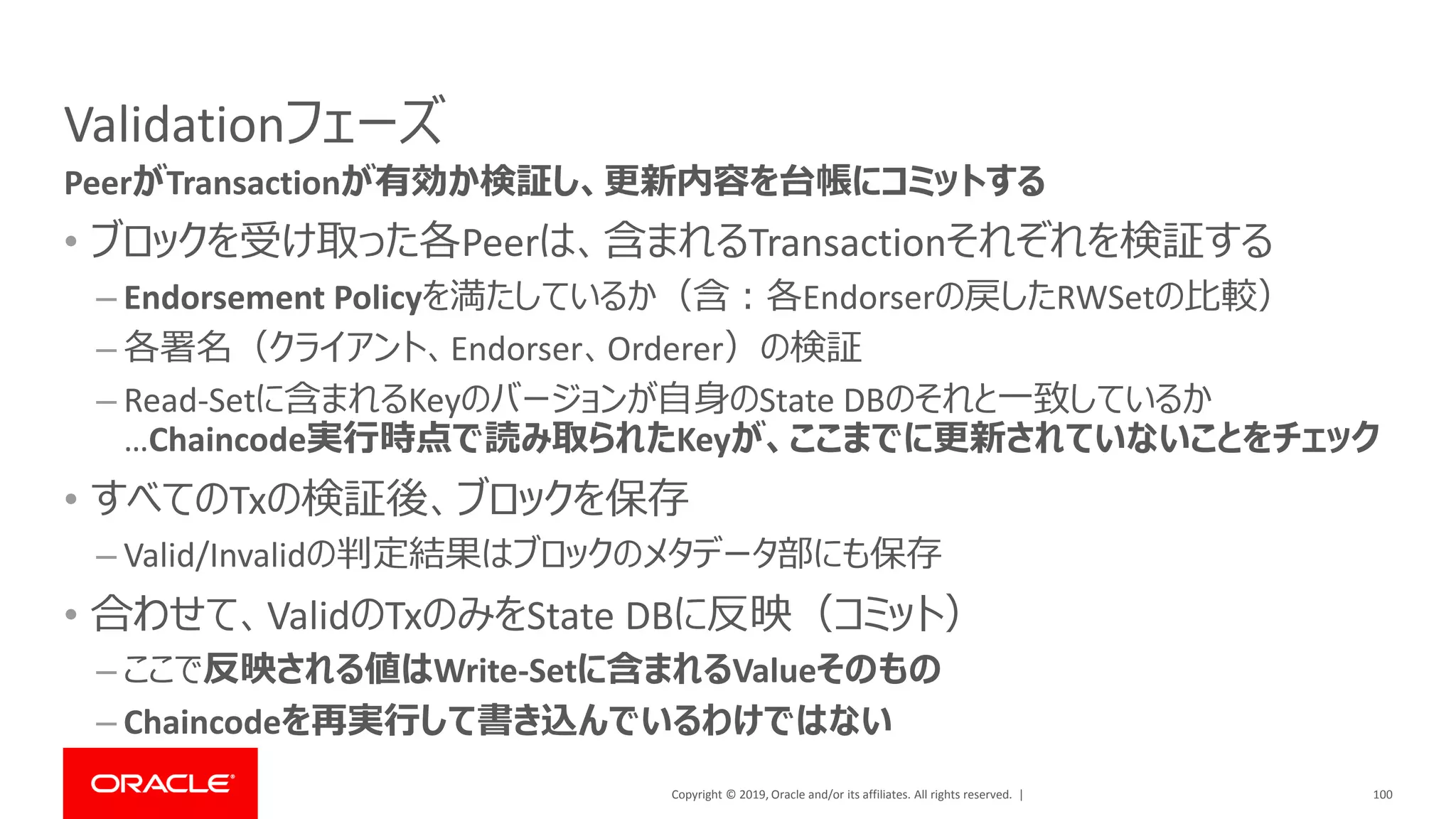 Validationフェーズ

PeerがTransactionが有効か検証し、更新内容を台帳にコミットする

• ブロックを受け取った各Peerは、含まれるTransactionそれぞれを検証する

– Endorsement Policyを満たしているか（含：各Endorserの戻したRWSetの比較）

– 各署名（クライアント、Endorser、Orderer）の検証

– Read-Setに含まれるKeyのバージョンが自身のState DBのそれと一致しているか …Chaincode実行時点で読み取られたKeyが、ここまでに更新されていないことをチェック

• すべてのTxの検証後、ブロックを保存

– Valid/Invalidの判定結果はブロックのメタデータ部にも保存

• 合わせて、ValidのTxのみをState DBに反映（コミット）

– ここで反映される値はWrite-Setに含まれるValueそのもの

– Chaincodeを再実行して書き込んでいるわけではない

ORACLE

Copyright © 2019, Oracle and/or its affiliates. All rights reserved. |

100